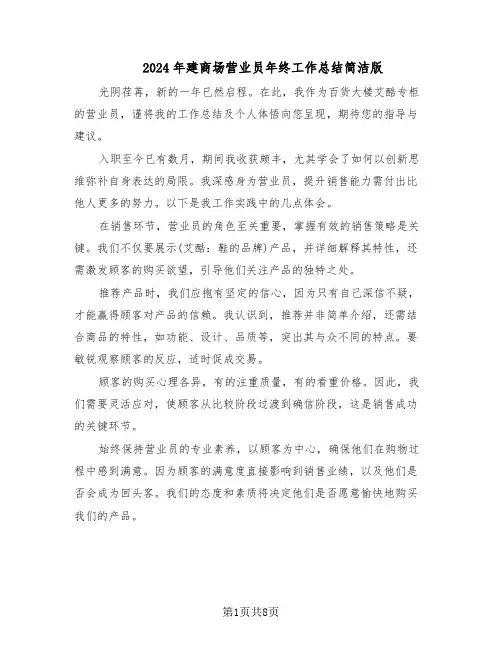 2024年建商场营业员年终工作总结简洁版

光阴荏苒，新的一年已然启程。在此，我作为百货大楼艾酷专柜的营业员，谨将我的工作总结及个人体悟向您呈现，期待您的指导与建议。

入职至今已有数月，期间我收获颇丰，尤其学会了如何以创新思维弥补自身表达的局限。我深感身为营业员，提升销售能力需付出比他人更多的努力。以下是我工作实践中的几点体会。

在销售环节，营业员的角色至关重要，掌握有效的销售策略是关键。我们不仅要展示(艾酷：鞋的品牌)产品，并详细解释其特性，还需激发顾客的购买欲望，引导他们关注产品的独特之处。

推荐产品时，我们应抱有坚定的信心，因为只有自己深信不疑，才能赢得顾客对产品的信赖。我认识到，推荐并非简单介绍，还需结合商品的特性，如功能、设计、品质等，突出其与众不同的特点。要敏锐观察顾客的反应，适时促成交易。

顾客的购买心理各异，有的注重质量，有的看重价格。因此，我们需要灵活应对，使顾客从比较阶段过渡到确信阶段，这是销售成功的关键环节。

始终保持营业员的专业素养，以顾客为中心，确保他们在购物过程中感到满意。因为顾客的满意度直接影响到销售业绩，以及他们是否会成为回头客。我们的态度和素质将决定他们是否愿意愉快地购买我们的产品。

第1页共8页